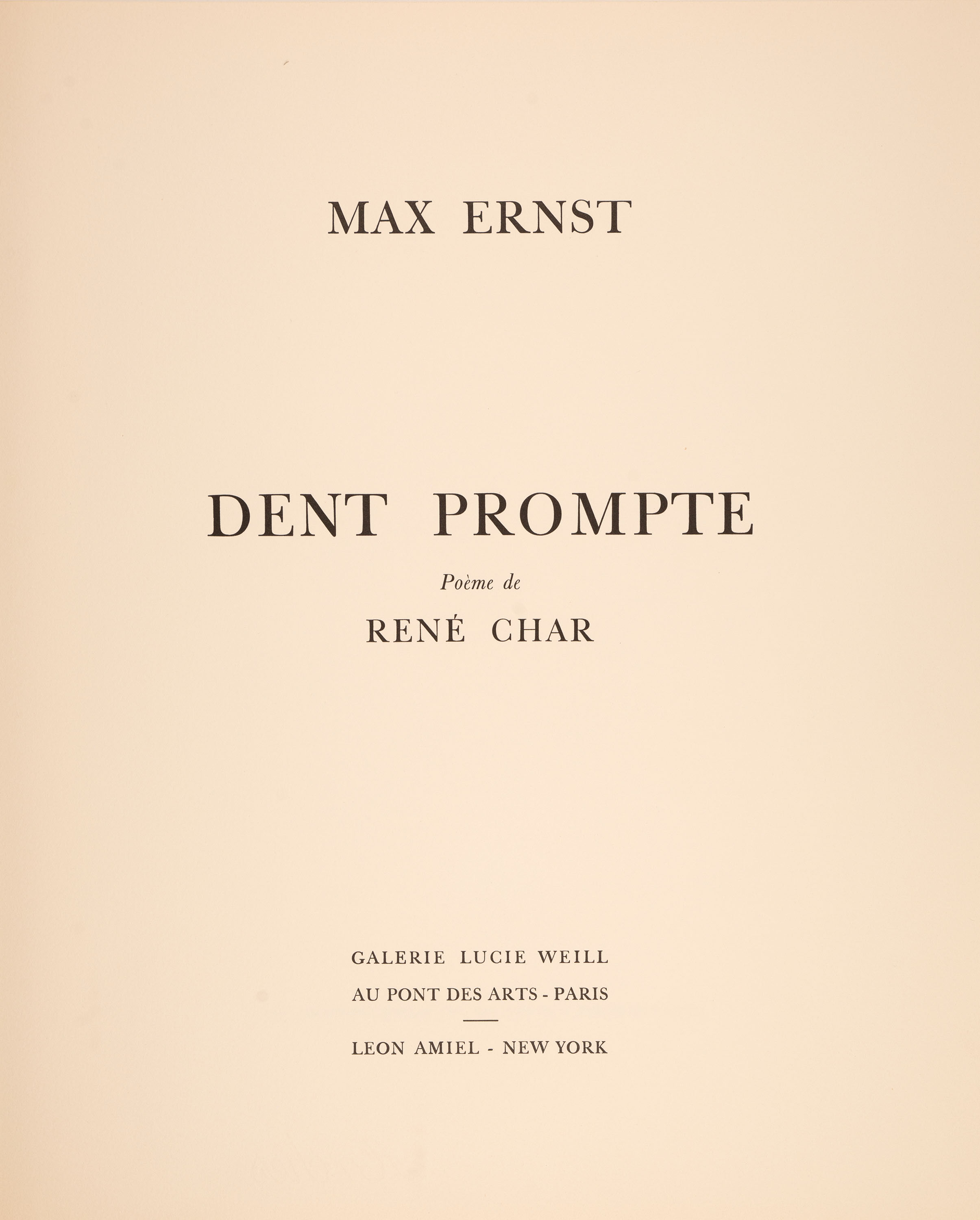 MAX ERNST

DENT PROMPTE

Poème de

RENÉ CHAR

GALERIE LUCIE WEILL

AU PONT DES ARTS - PARIS

LEON AMIEL - NEW YORK